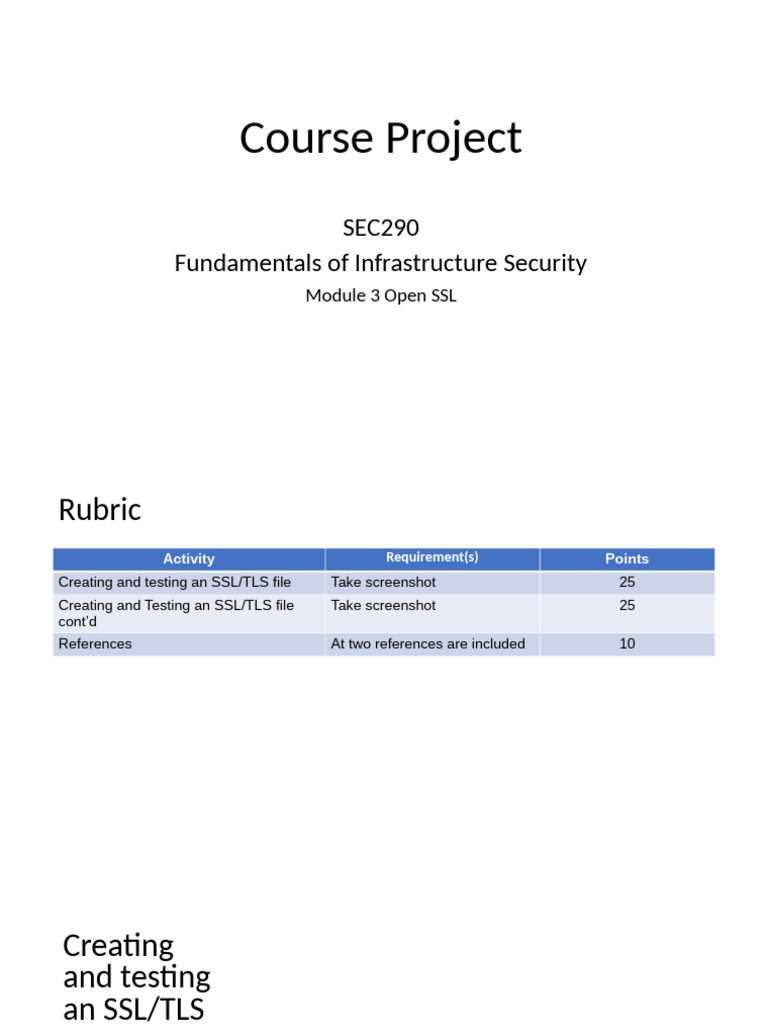 Course Project

SEC290

Fundamentals of Infrastructure Security

Module 3 Open SSL

Rubric

| Activity | Requirement(s) | Points |
|---|---|---|
| Creating and testing an SSL/TLS file | Take screenshot | 25 |
| Creating and Testing an SSL/TLS file cont'd | Take screenshot | 25 |
| References | At two references are included | 10 |

Creating and testing an SSL/TLS